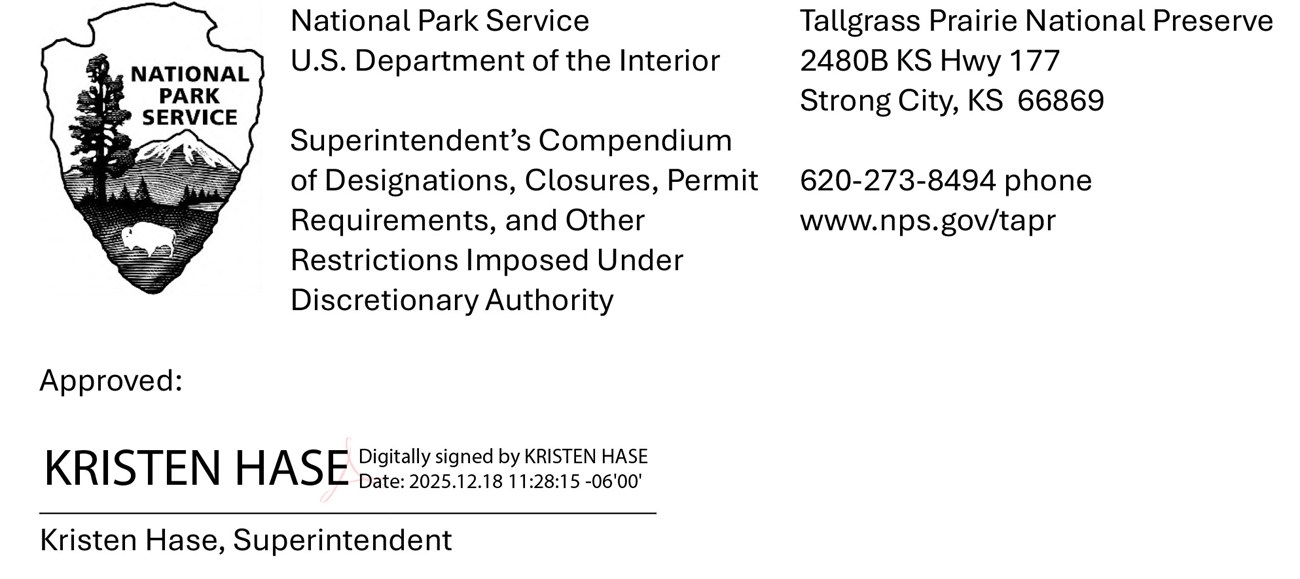 NATIONAL PARK SERVICE

National Park Service
U.S. Department of the Interior

Superintendent's Compendium of Designations, Closures, Permit Requirements, and Other Restrictions Imposed Under Discretionary Authority

Tallgrass Prairie National Preserve
2480B KS Hwy 177
Strong City, KS 66869

620-273-8494 phone
www.nps.gov/tapr

Approved:

KRISTEN HASE Digitally signed by KRISTEN HASE
Date: 2025.12.18 11:28:15 -06'00'

Kristen Hase, Superintendent